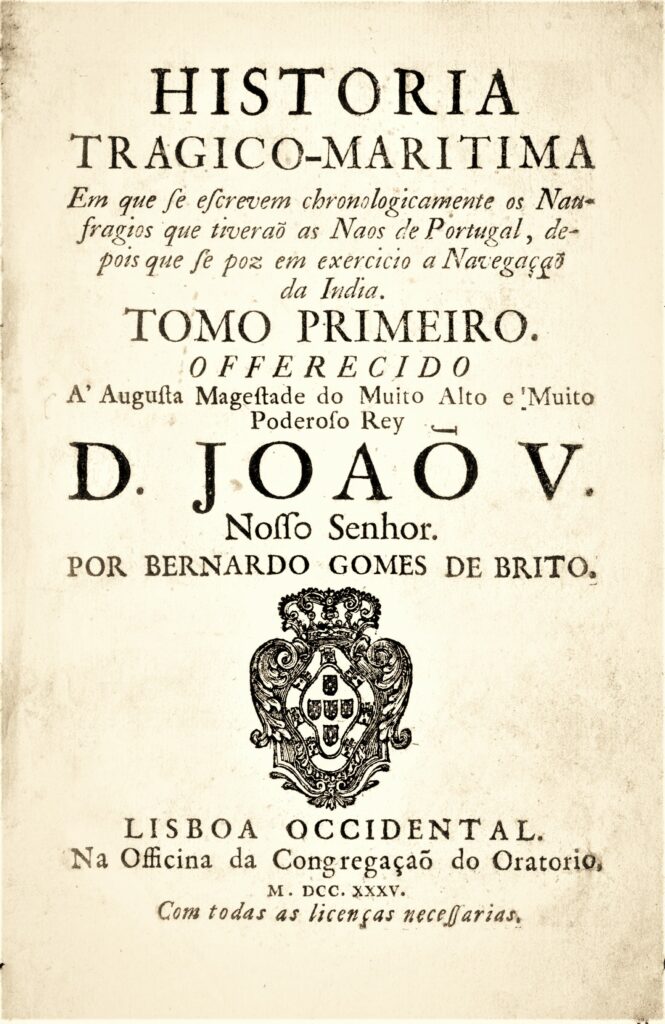 HISTORIA
TRAGICO-MARITIMA
Em que se escrevem chronologicamente os Naufragios que tiveraõ as Naos de Portugal, depois que se poz em exercicio a Navegaçaõ da India.
TOMO PRIMEIRO.
OFFERECIDO
A' Augusta Magestade do Muito Alto e Muito Poderoso Rey
D. JOAÕ V.
Nosso Senhor.
POR BERNARDO GOMES DE BRITO.

LISBOA OCCIDENTAL.
Na Officina da Congregaçaõ do Oratorio.
M. DCC. XXXV.
Com todas as licenças necessarias.